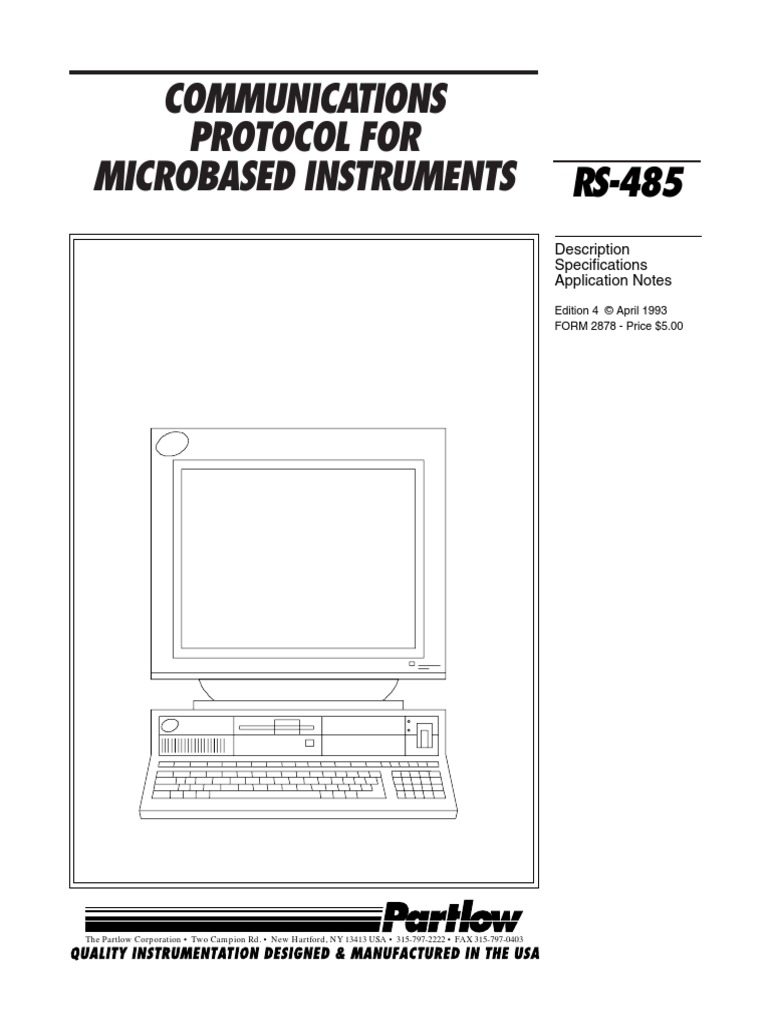 COMMUNICATIONS PROTOCOL FOR MICROBASED INSTRUMENTS

RS-485

Description
Specifications
Application Notes

Edition 4 © April 1993
FORM 2878 - Price $5.00

Partlow

The Partlow Corporation • Two Campion Rd. • New Hartford, NY 13413 USA • 315-797-2222 • FAX 315-797-0403

QUALITY INSTRUMENTATION DESIGNED & MANUFACTURED IN THE USA